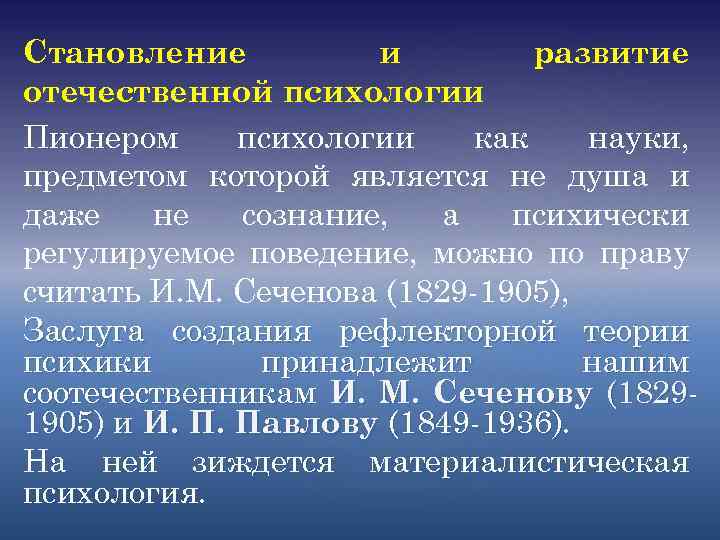 Становление и развитие отечественной психологии

Пионером психологии как науки, предметом которой является не душа и даже не сознание, а психически регулируемое поведение, можно по праву считать И.М. Сеченова (1829-1905),

Заслуга создания рефлекторной теории психики принадлежит нашим соотечественникам И. М. Сеченову (1829-1905) и И. П. Павлову (1849-1936).

На ней зиждется материалистическая психология.